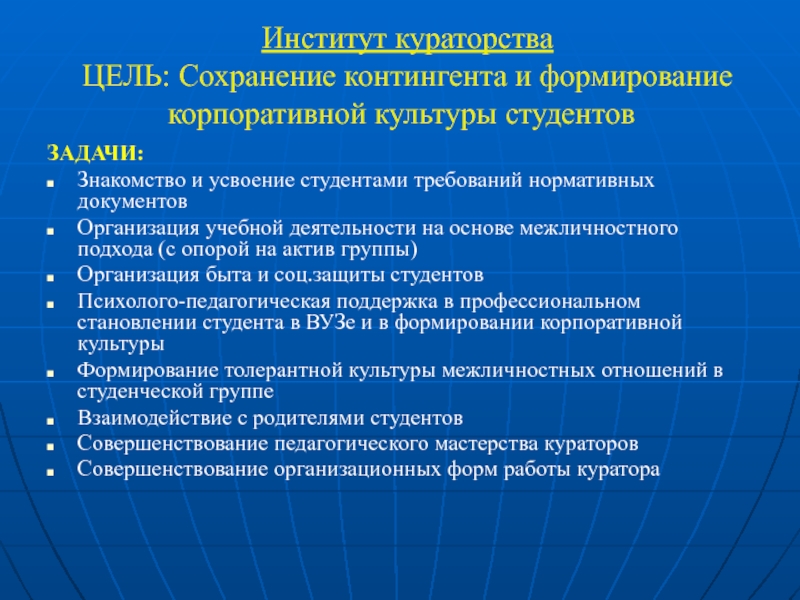 Институт кураторства
ЦЕЛЬ: Сохранение контингента и формирование корпоративной культуры студентов

ЗАДАЧИ:
■ Знакомство и усвоение студентами требований нормативных документов
■ Организация учебной деятельности на основе межличностного подхода (с опорой на актив группы)
■ Организация быта и соц.защиты студентов
■ Психолого-педагогическая поддержка в профессиональном становлении студента в ВУЗе и в формировании корпоративной культуры
■ Формирование толерантной культуры межличностных отношений в студенческой группе
■ Взаимодействие с родителями студентов
■ Совершенствование педагогического мастерства кураторов
■ Совершенствование организационных форм работы куратора